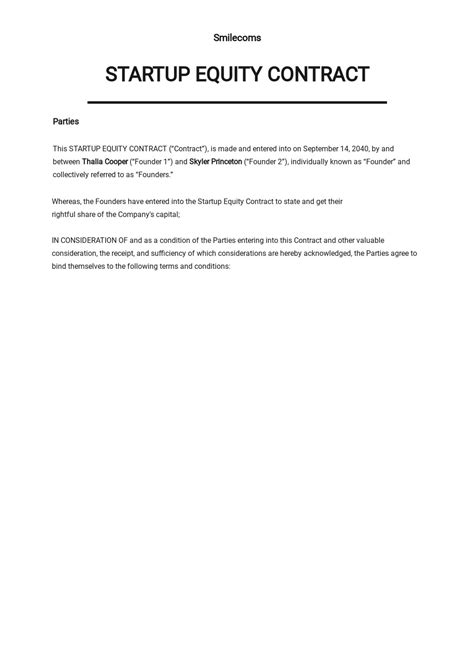 Smilecoms

STARTUP EQUITY CONTRACT

Parties

This STARTUP EQUITY CONTRACT ("Contract"), is made and entered into on September 14, 2040, by and between Thalia Cooper ("Founder 1") and Skyler Princeton ("Founder 2"), individually known as "Founder" and collectively referred to as "Founders."

Whereas, the Founders have entered into the Startup Equity Contract to state and get their rightful share of the Company's capital;

IN CONSIDERATION OF and as a condition of the Parties entering into this Contract and other valuable consideration, the receipt, and sufficiency of which considerations are hereby acknowledged, the Parties agree to bind themselves to the following terms and conditions: